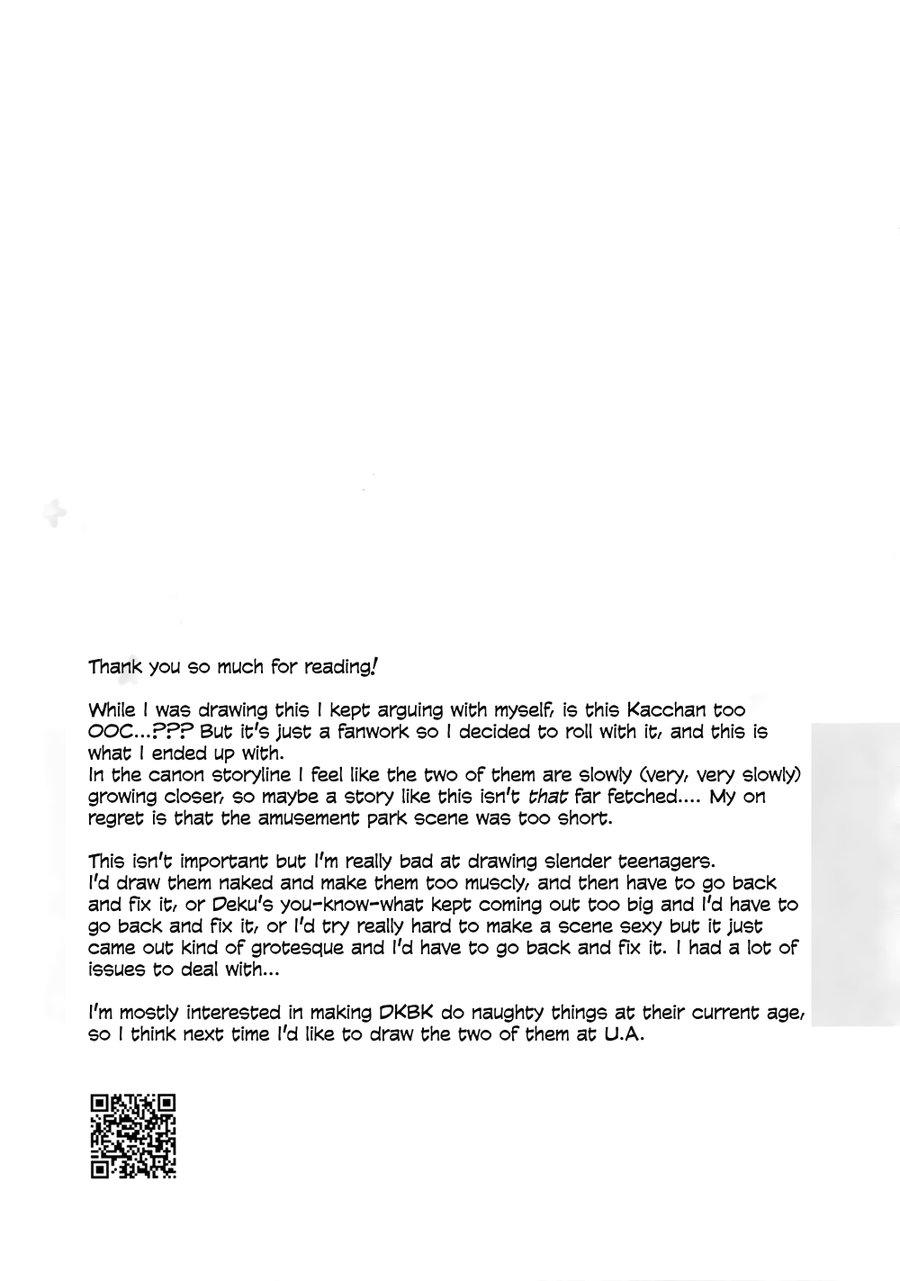 Thank you so much for reading!

While I was drawing this I kept arguing with myself, is this Kacchan too OOC...??? But it's just a fanwork so I decided to roll with it, and this is what I ended up with.
In the canon storyline I feel like the two of them are slowly (very, very slowly) growing closer, so maybe a story like this isn't that far fetched.... My on regret is that the amusement park scene was too short.

This isn't important but I'm really bad at drawing slender teenagers.
I'd draw them naked and make them too muscly, and then have to go back and fix it, or Deku's you-know-what kept coming out too big and I'd have to go back and fix it, or I'd try really hard to make a scene sexy but it just came out kind of grotesque and I'd have to go back and fix it. I had a lot of issues to deal with...

I'm mostly interested in making DKBK do naughty things at their current age, so I think next time I'd like to draw the two of them at U.A.